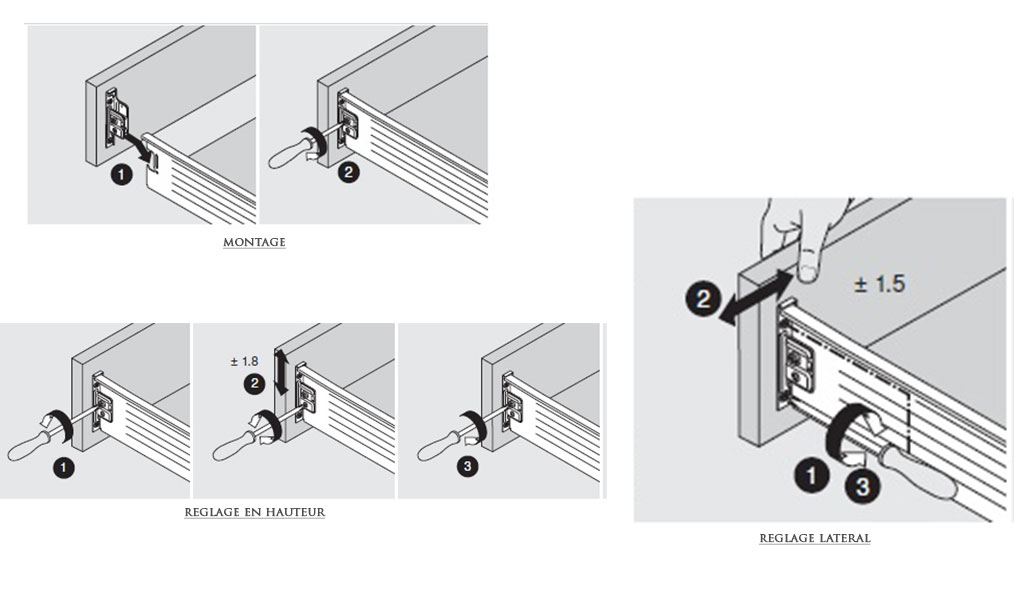 1
2
MONTAGE

1
± 1.8
2
3
REGLAGE EN HAUTEUR

2
± 1.5
1
3
REGLAGE LATERAL